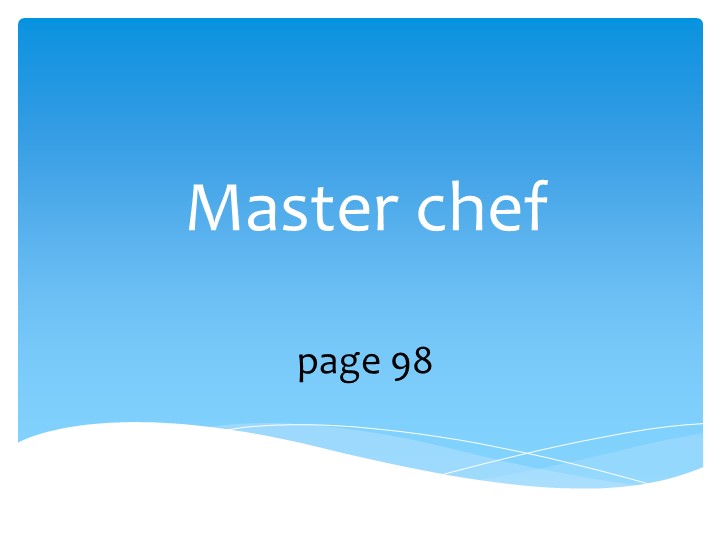 Master chef

page 98